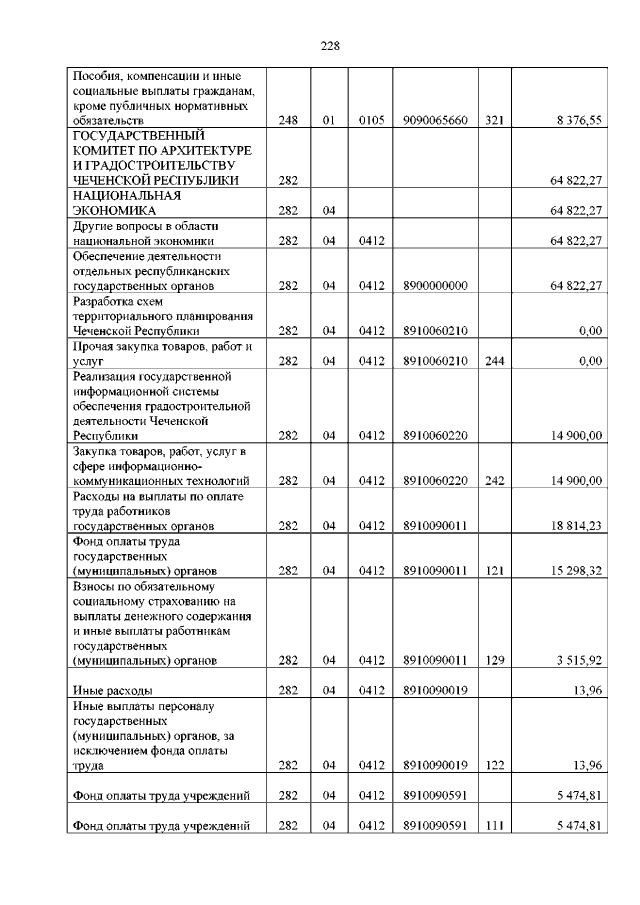 228

| | | | | | | |
|---|---|---|---|---|---|---|
| Пособия, компенсации и иные социальные выплаты гражданам, кроме публичных нормативных обязательств | 248 | 01 | 0105 | 9090065660 | 321 | 8 376,55 |
| ГОСУДАРСТВЕННЫЙ КОМИТЕТ ПО АРХИТЕКТУРЕ И ГРАДОСТРОИТЕЛЬСТВУ ЧЕЧЕНСКОЙ РЕСПУБЛИКИ | 282 | | | | | 64 822,27 |
| НАЦИОНАЛЬНАЯ ЭКОНОМИКА | 282 | 04 | | | | 64 822,27 |
| Другие вопросы в области национальной экономики | 282 | 04 | 0412 | | | 64 822,27 |
| Обеспечение деятельности отдельных республиканских государственных органов | 282 | 04 | 0412 | 8900000000 | | 64 822,27 |
| Разработка схем территориального планирования Чеченской Республики | 282 | 04 | 0412 | 8910060210 | | 0,00 |
| Прочая закупка товаров, работ и услуг | 282 | 04 | 0412 | 8910060210 | 244 | 0,00 |
| Реализация государственной информационной системы обеспечения градостроительной деятельности Чеченской Республики | 282 | 04 | 0412 | 8910060220 | | 14 900,00 |
| Закупка товаров, работ, услуг в сфере информационно-коммуникационных технологий | 282 | 04 | 0412 | 8910060220 | 242 | 14 900,00 |
| Расходы на выплаты по оплате труда работников государственных органов | 282 | 04 | 0412 | 8910090011 | | 18 814,23 |
| Фонд оплаты труда государственных (муниципальных) органов | 282 | 04 | 0412 | 8910090011 | 121 | 15 298,32 |
| Взносы по обязательному социальному страхованию на выплаты денежного содержания и иные выплаты работникам государственных (муниципальных) органов | 282 | 04 | 0412 | 8910090011 | 129 | 3 515,92 |
| Иные расходы | 282 | 04 | 0412 | 8910090019 | | 13,96 |
| Иные выплаты персоналу государственных (муниципальных) органов, за исключением фонда оплаты труда | 282 | 04 | 0412 | 8910090019 | 122 | 13,96 |
| Фонд оплаты труда учреждений | 282 | 04 | 0412 | 8910090591 | | 5 474,81 |
| Фонд оплаты труда учреждений | 282 | 04 | 0412 | 8910090591 | 111 | 5 474,81 |